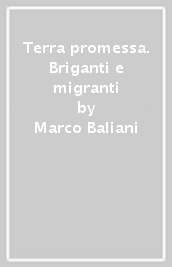 Terra promessa. Briganti e migranti
by
Marco Baliani